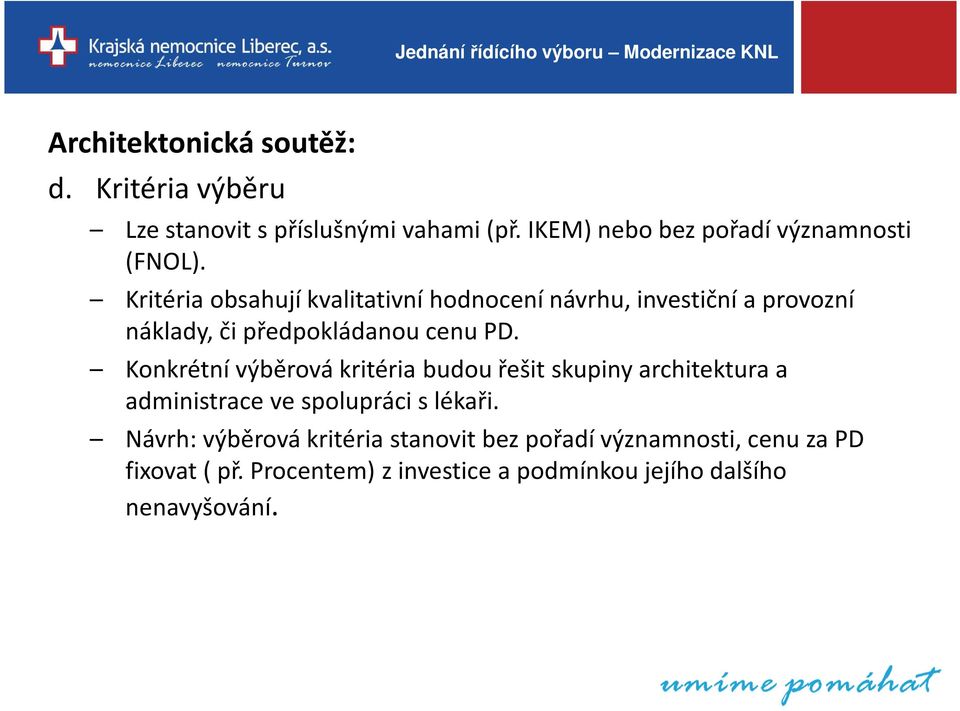 Krajská nemocnice Liberec, a.s.
nemocnice Liberec nemocnice Turnov

Jednání řídícího výboru – Modernizace KNL

Architektonická soutěž:

d. Kritéria výběru

– Lze stanovit s příslušnými vahami (př. IKEM) nebo bez pořadí významnosti (FNOL).

– Kritéria obsahují kvalitativní hodnocení návrhu, investiční a provozní náklady, či předpokládanou cenu PD.

– Konkrétní výběrová kritéria budou řešit skupiny architektura a administrace ve spolupráci s lékaři.

– Návrh: výběrová kritéria stanovit bez pořadí významnosti, cenu za PD fixovat ( př. Procentem) z investice a podmínkou jejího dalšího nenavyšování.

umíme pomáhat